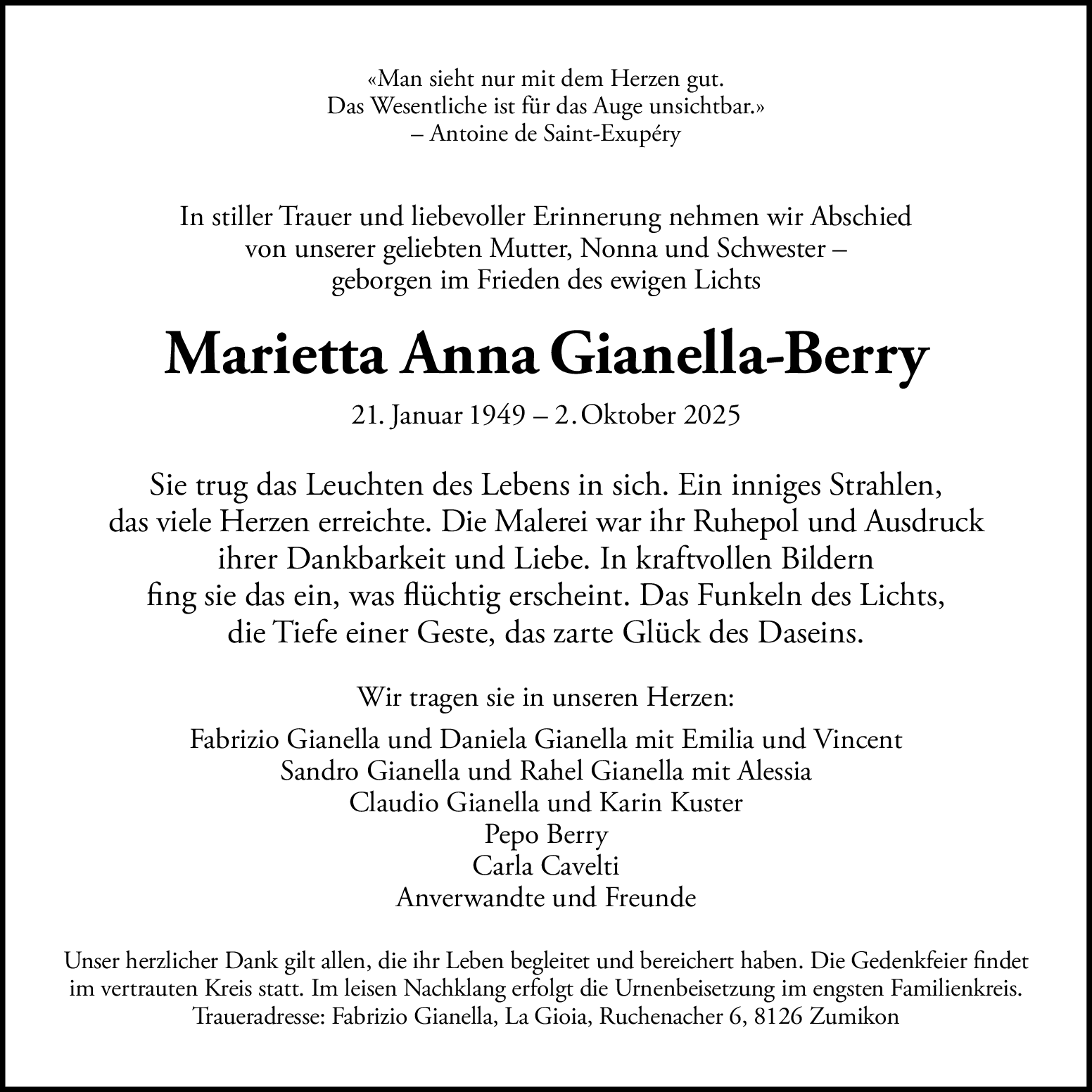 «Man sieht nur mit dem Herzen gut.
Das Wesentliche ist für das Auge unsichtbar.»
– Antoine de Saint-Exupéry

In stiller Trauer und liebevoller Erinnerung nehmen wir Abschied
von unserer geliebten Mutter, Nonna und Schwester –
geborgen im Frieden des ewigen Lichts

Marietta Anna Gianella-Berry

21. Januar 1949 – 2. Oktober 2025

Sie trug das Leuchten des Lebens in sich. Ein inniges Strahlen,
das viele Herzen erreichte. Die Malerei war ihr Ruhepol und Ausdruck
ihrer Dankbarkeit und Liebe. In kraftvollen Bildern
fing sie das ein, was flüchtig erscheint. Das Funkeln des Lichts,
die Tiefe einer Geste, das zarte Glück des Daseins.

Wir tragen sie in unseren Herzen:

Fabrizio Gianella und Daniela Gianella mit Emilia und Vincent
Sandro Gianella und Rahel Gianella mit Alessia
Claudio Gianella und Karin Kuster
Pepo Berry
Carla Cavelti
Anverwandte und Freunde

Unser herzlicher Dank gilt allen, die ihr Leben begleitet und bereichert haben. Die Gedenkfeier findet im vertrauten Kreis statt. Im leisen Nachklang erfolgt die Urnenbeisetzung im engsten Familienkreis.
Traueradresse: Fabrizio Gianella, La Gioia, Ruchenacher 6, 8126 Zumikon